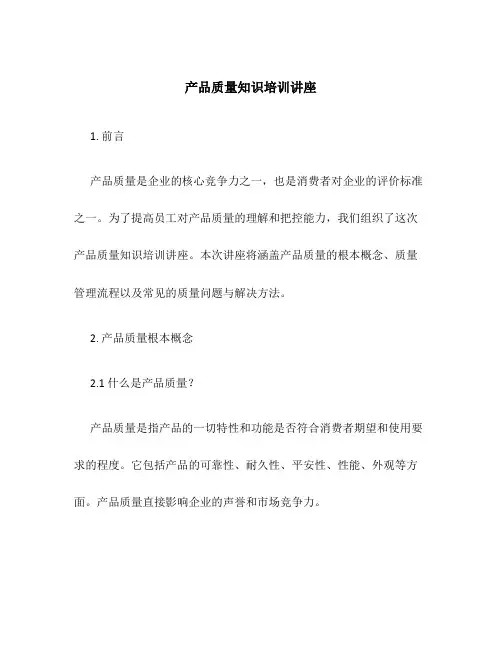 产品质量知识培训讲座

1. 前言

产品质量是企业的核心竞争力之一，也是消费者对企业的评价标准之一。为了提高员工对产品质量的理解和把控能力，我们组织了这次产品质量知识培训讲座。本次讲座将涵盖产品质量的根本概念、质量管理流程以及常见的质量问题与解决方法。

2. 产品质量根本概念

2.1 什么是产品质量？

产品质量是指产品的一切特性和功能是否符合消费者期望和使用要求的程度。它包括产品的可靠性、耐久性、平安性、性能、外观等方面。产品质量直接影响企业的声誉和市场竞争力。